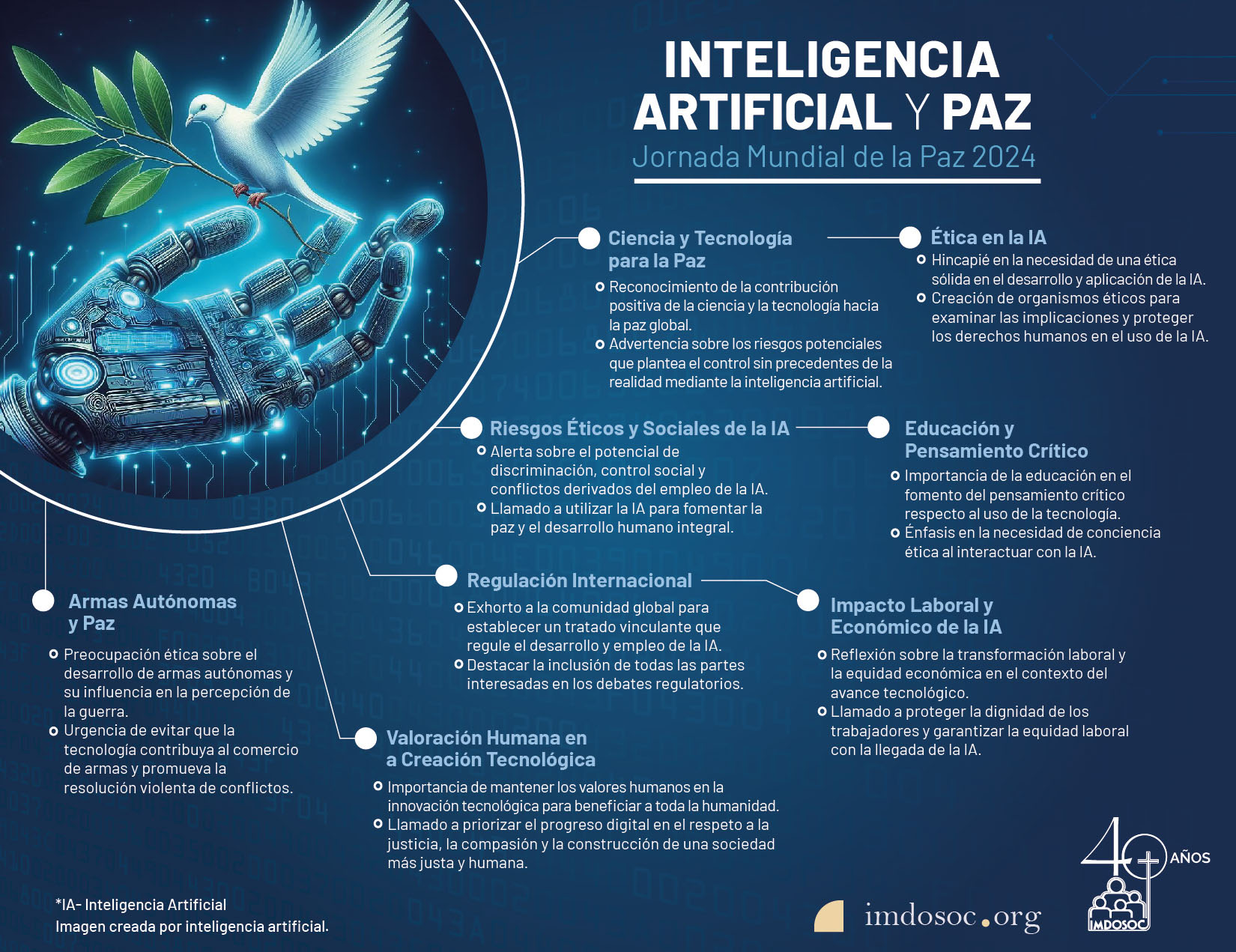 INTELIGENCIA ARTIFICIAL Y PAZ

Jornada Mundial de la Paz 2024

Ciencia y Tecnología para la Paz

Reconocimiento de la contribución positiva de la ciencia y la tecnología hacia la paz global.

Advertencia sobre los riesgos potenciales que plantea el control sin precedentes de la realidad mediante la inteligencia artificial.

Ética en la IA

Hincapié en la necesidad de una ética sólida en el desarrollo y aplicación de la IA.

Creación de organismos éticos para examinar las implicaciones y proteger los derechos humanos en el uso de la IA.

Riesgos Éticos y Sociales de la IA

Alerta sobre el potencial de discriminación, control social y conflictos derivados del empleo de la IA.

Llamado a utilizar la IA para fomentar la paz y el desarrollo humano integral.

Educación y Pensamiento Crítico

Importancia de la educación en el fomento del pensamiento crítico respecto al uso de la tecnología.

Énfasis en la necesidad de conciencia ética al interactuar con la IA.

Regulación Internacional

Exhorto a la comunidad global para establecer un tratado vinculante que regule el desarrollo y empleo de la IA.

Destacar la inclusión de todas las partes interesadas en los debates regulatorios.

Impacto Laboral y Económico de la IA

Reflexión sobre la transformación laboral y la equidad económica en el contexto del avance tecnológico.

Llamado a proteger la dignidad de los trabajadores y garantizar la equidad laboral con la llegada de la IA.

Armas Autónomas y Paz

Preocupación ética sobre el desarrollo de armas autónomas y su influencia en la percepción de la guerra.

Urgencia de evitar que la tecnología contribuya al comercio de armas y promueva la resolución violenta de conflictos.

Valoración Humana en a Creación Tecnológica

Importancia de mantener los valores humanos en la innovación tecnológica para beneficiar a toda la humanidad.

Llamado a priorizar el progreso digital en el respeto a la justicia, la compasión y la construcción de una sociedad más justa y humana.

*IA- Inteligencia Artificial
Imagen creada por inteligencia artificial.

imdosoc.org

40 AÑOS
IMDOSOC